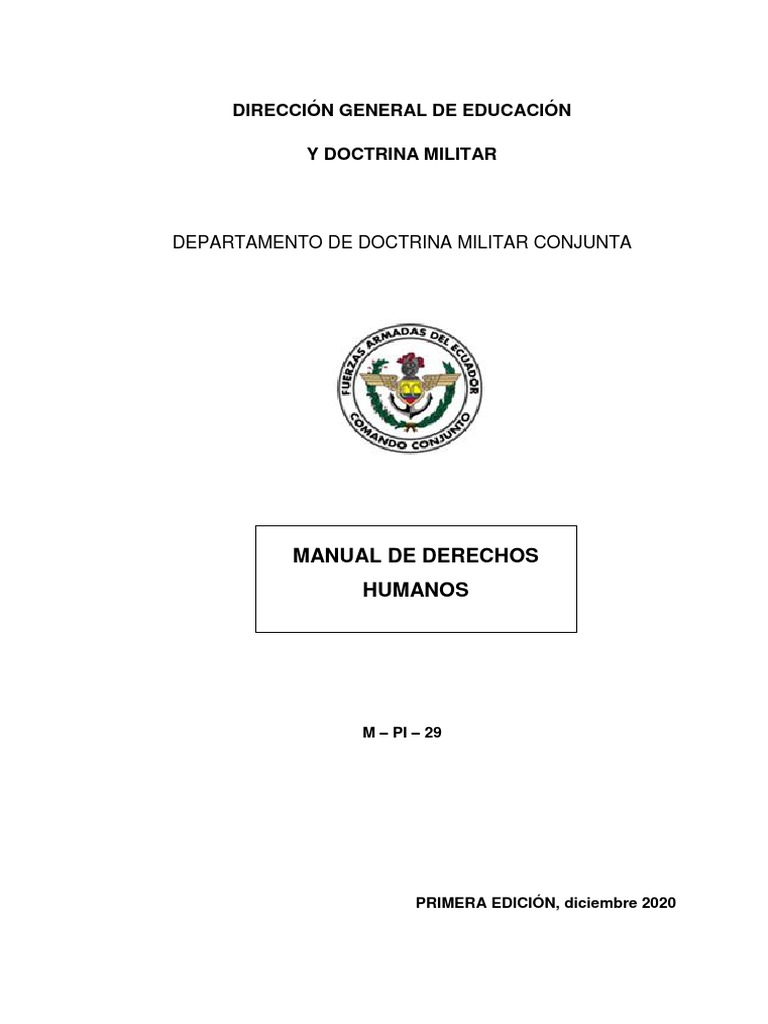 DIRECCIÓN GENERAL DE EDUCACIÓN

Y DOCTRINA MILITAR

DEPARTAMENTO DE DOCTRINA MILITAR CONJUNTA

FUERZAS ARMADAS DEL ECUADOR
COMANDO CONJUNTO

MANUAL DE DERECHOS HUMANOS

M – PI – 29

PRIMERA EDICIÓN, diciembre 2020